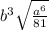 $b^3\sqrt{\frac{a^6}{81}}$